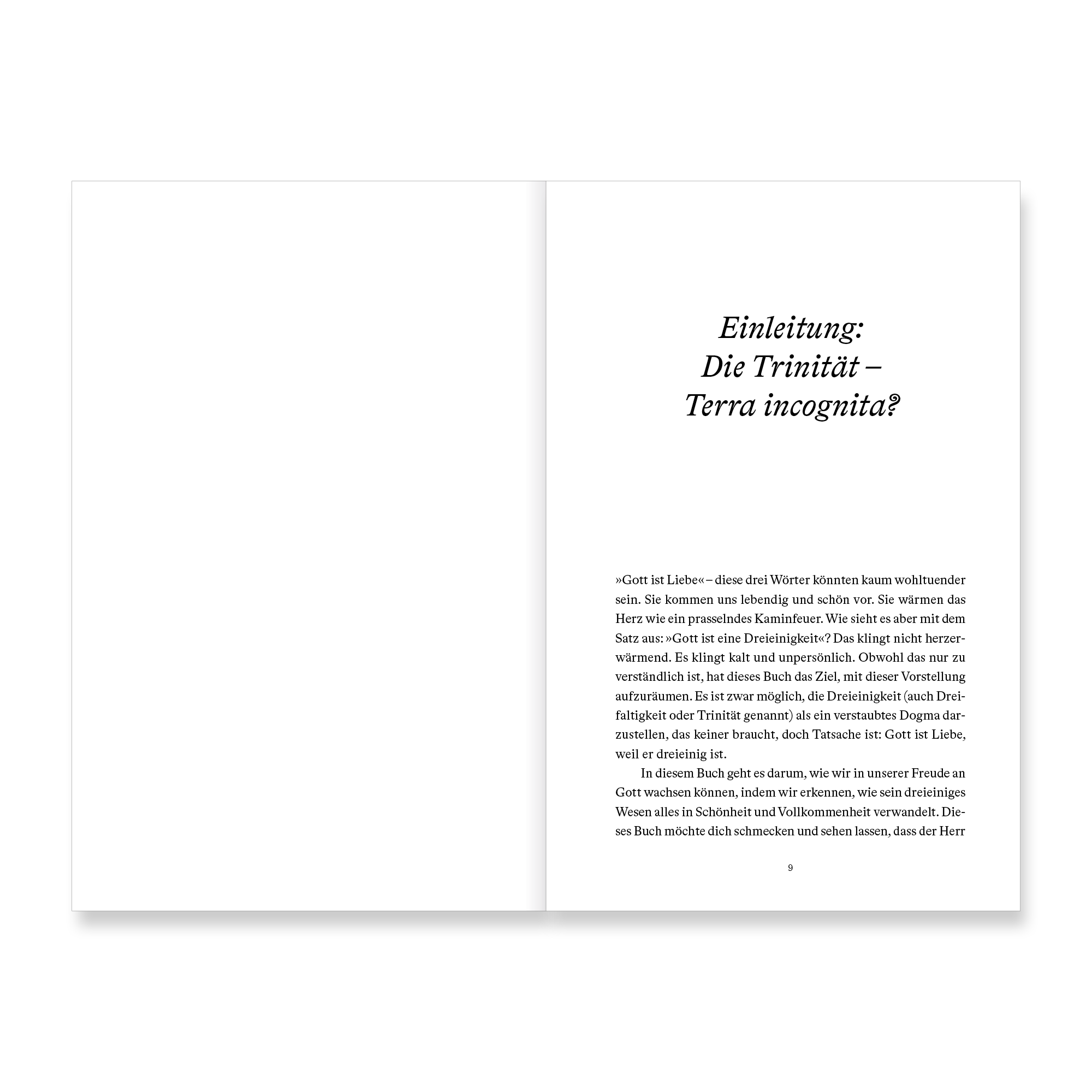 Einleitung:
Die Trinität –
Terra incognita?

»Gott ist Liebe« – diese drei Wörter könnten kaum wohltuender sein. Sie kommen uns lebendig und schön vor. Sie wärmen das Herz wie ein prasselndes Kaminfeuer. Wie sieht es aber mit dem Satz aus: »Gott ist eine Dreieinigkeit«? Das klingt nicht herzerwärmend. Es klingt kalt und unpersönlich. Obwohl das nur zu verständlich ist, hat dieses Buch das Ziel, mit dieser Vorstellung aufzuräumen. Es ist zwar möglich, die Dreieinigkeit (auch Dreifaltigkeit oder Trinität genannt) als ein verstaubtes Dogma darzustellen, das keiner braucht, doch Tatsache ist: Gott ist Liebe, weil er dreieinig ist.

In diesem Buch geht es darum, wie wir in unserer Freude an Gott wachsen können, indem wir erkennen, wie sein dreieiniges Wesen alles in Schönheit und Vollkommenheit verwandelt. Dieses Buch möchte dich schmecken und sehen lassen, dass der Herr

9